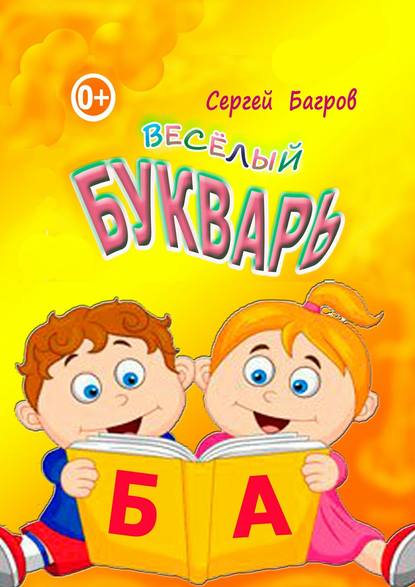 0+

Сергей Багров

ВЕСЁЛЫЙ
БУКВАРЬ

Б А